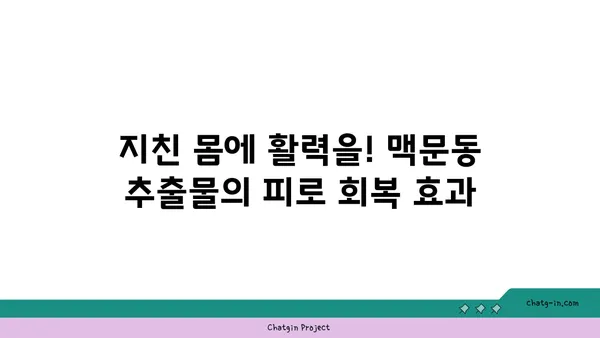 지친 몸에 활력을! 맥문동 추출물의 피로 회복 효과

chatg-in.com

Chatgin Project